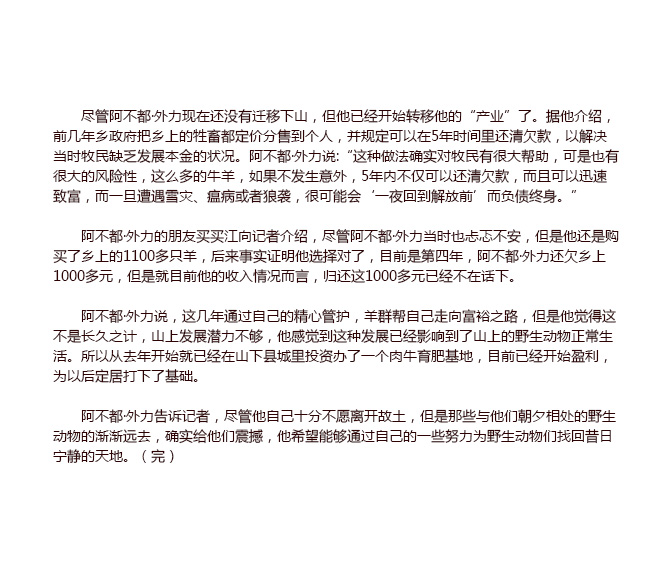 尽管阿不都·外力现在还没有迁移下山，但他已经开始转移他的“产业”了。据他介绍，前几年乡政府把乡上的牲畜都定价分售到个人，并规定可以在5年时间里还清欠款，以解决当时牧民缺乏发展本金的状况。阿不都·外力说：“这种做法确实对牧民有很大帮助，可是也有很大的风险性，这么多的牛羊，如果不发生意外，5年内不仅可以还清欠款，而且可以迅速致富，而一旦遭遇雪灾、瘟病或者狼袭，很可能会‘一夜回到解放前’而负债终身。”

阿不都·外力的朋友买买江向记者介绍，尽管阿不都·外力当时也忐忑不安，但是他还是购买了乡上的1100多只羊，后来事实证明他选择对了，目前是第四年，阿不都·外力还欠乡上1000多元，但是就目前他的收入情况而言，归还这1000多元已经不在话下。

阿不都·外力说，这几年通过自己的精心管护，羊群帮自己走向富裕之路，但是他觉得这不是长久之计，山上发展潜力不够，他感觉到这种发展已经影响到了山上的野生动物正常生活。所以从去年开始就已经在山下县城里投资办了一个肉牛育肥基地，目前已经开始盈利，为以后定居打下了基础。

阿不都·外力告诉记者，尽管他自己十分不愿离开故土，但是那些与他们朝夕相处的野生动物的渐渐远去，确实给他们震撼，他希望能够通过自己的一些努力为野生动物们找回昔日宁静的天地。（完）